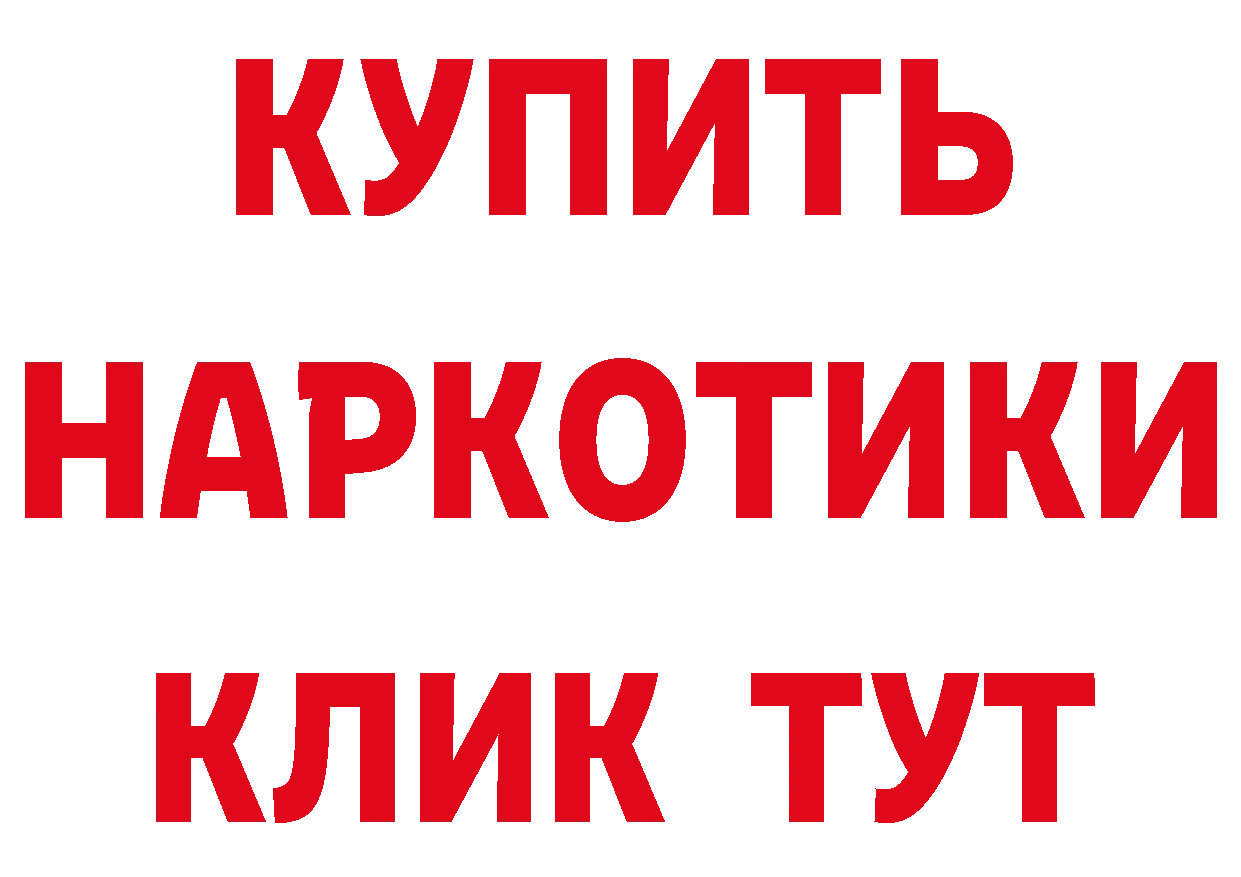 КУПИТЬ НАРКОТИКИ КЛИК ТУТ